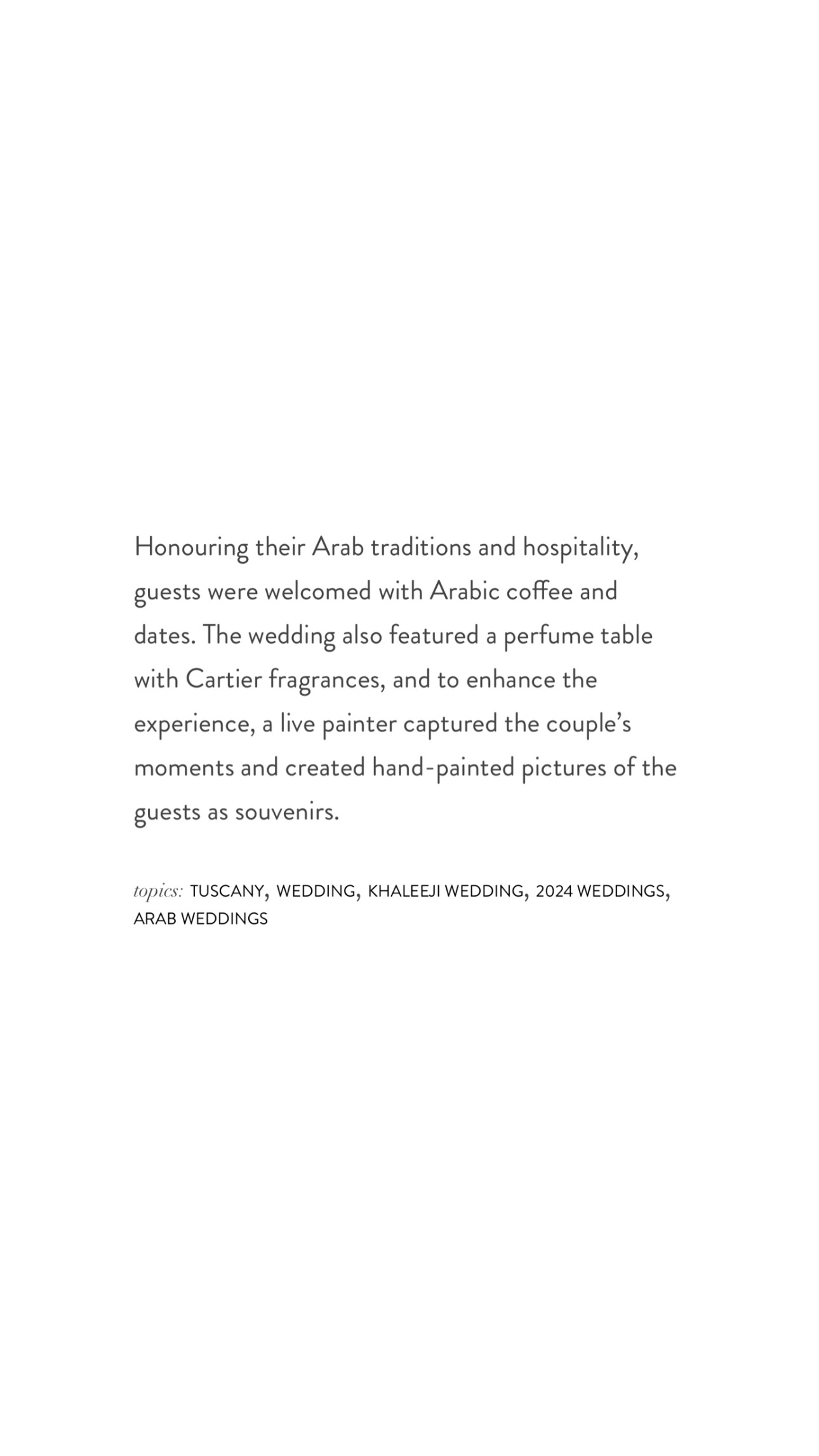 Honouring their Arab traditions and hospitality, guests were welcomed with Arabic coffee and dates. The wedding also featured a perfume table with Cartier fragrances, and to enhance the experience, a live painter captured the couple's moments and created hand-painted pictures of the guests as souvenirs.

topics: TUSCANY, WEDDING, KHALEEJI WEDDING, 2024 WEDDINGS, ARAB WEDDINGS